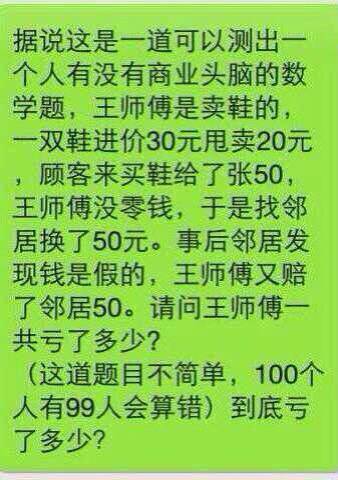 据说这是一道可以测出一个人有没有商业头脑的数学题，王师傅是卖鞋的，一双鞋进价30元甩卖20元，顾客来买鞋给了张50，王师傅没零钱，于是找邻居换了50元。事后邻居发现钱是假的，王师傅又赔了邻居50。请问王师傅一共亏了多少?
（这道题目不简单，100个人有99人会算错）到底亏了多少?